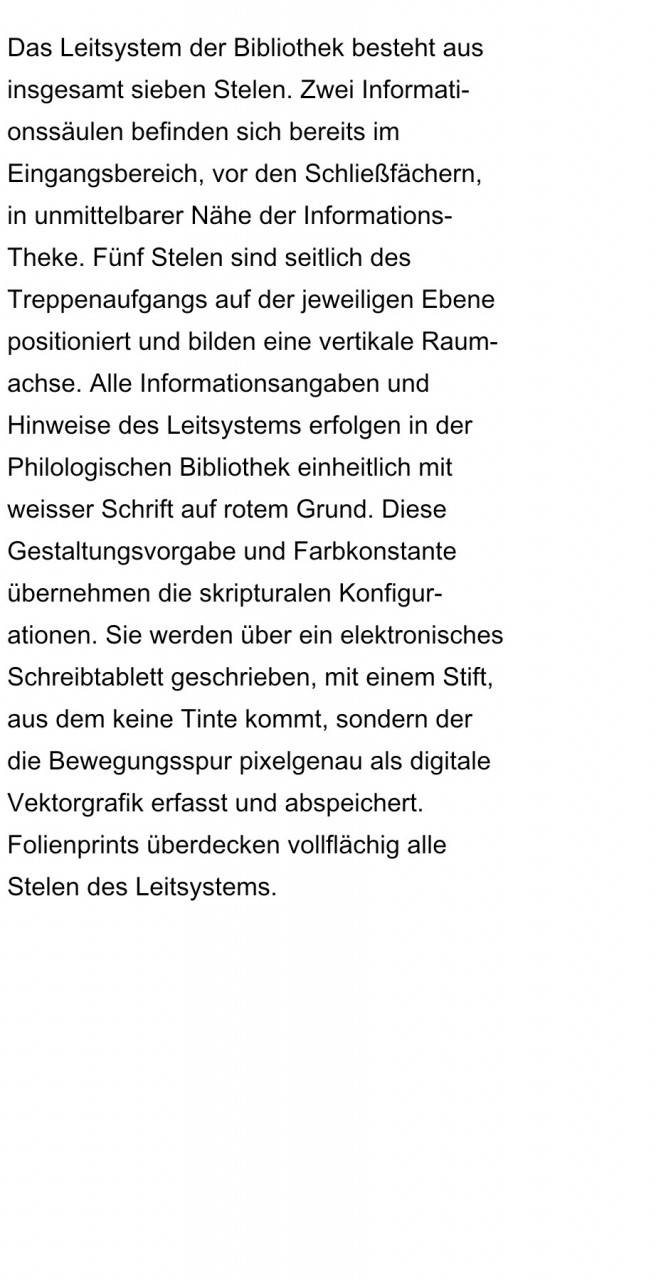 Das Leitsystem der Bibliothek besteht aus insgesamt sieben Stelen. Zwei Informationssäulen befinden sich bereits im Eingangsbereich, vor den Schließfächern, in unmittelbarer Nähe der Informations-Theke. Fünf Stelen sind seitlich des Treppenaufgangs auf der jeweiligen Ebene positioniert und bilden eine vertikale Raumachse. Alle Informationsangaben und Hinweise des Leitsystems erfolgen in der Philologischen Bibliothek einheitlich mit weisser Schrift auf rotem Grund. Diese Gestaltungsvorgabe und Farbkonstante übernehmen die skripturalen Konfigurationen. Sie werden über ein elektronisches Schreibtablett geschrieben, mit einem Stift, aus dem keine Tinte kommt, sondern der die Bewegungsspur pixelgenau als digitale Vektorgrafik erfasst und abspeichert. Folienprints überdecken vollflächig alle Stelen des Leitsystems.